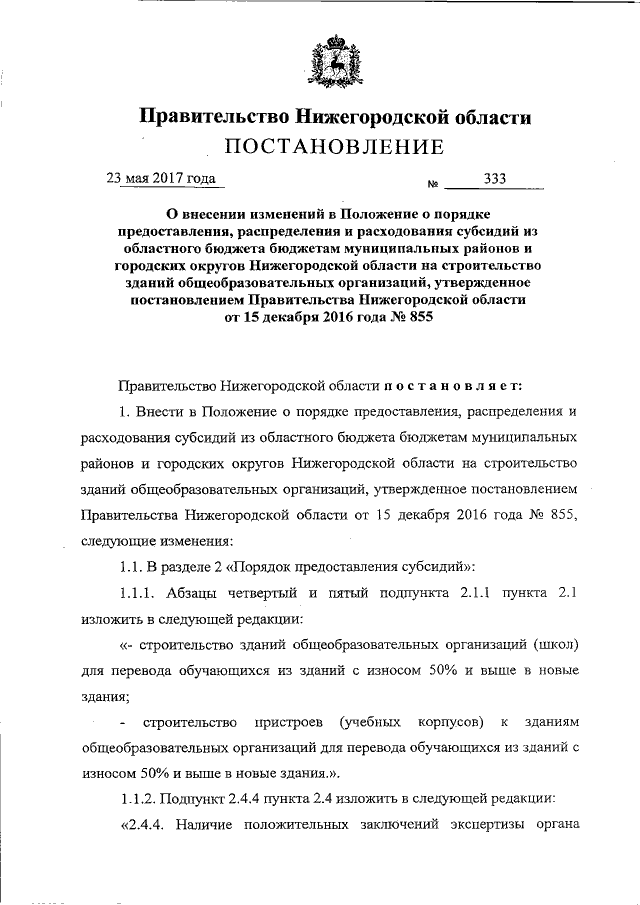 Правительство Нижегородской области
ПОСТАНОВЛЕНИЕ

23 мая 2017 года № 333

О внесении изменений в Положение о порядке предоставления, распределения и расходования субсидий из областного бюджета бюджетам муниципальных районов и городских округов Нижегородской области на строительство зданий общеобразовательных организаций, утвержденное постановлением Правительства Нижегородской области от 15 декабря 2016 года № 855

Правительство Нижегородской области постановляет:

1. Внести в Положение о порядке предоставления, распределения и расходования субсидий из областного бюджета бюджетам муниципальных районов и городских округов Нижегородской области на строительство зданий общеобразовательных организаций, утвержденное постановлением Правительства Нижегородской области от 15 декабря 2016 года № 855, следующие изменения:

1.1. В разделе 2 «Порядок предоставления субсидий»:

1.1.1. Абзацы четвертый и пятый подпункта 2.1.1 пункта 2.1 изложить в следующей редакции:

«- строительство зданий общеобразовательных организаций (школ) для перевода обучающихся из зданий с износом 50% и выше в новые здания;

- строительство пристроев (учебных корпусов) к зданиям общеобразовательных организаций для перевода обучающихся из зданий с износом 50% и выше в новые здания.».

1.1.2. Подпункт 2.4.4 пункта 2.4 изложить в следующей редакции:

«2.4.4. Наличие положительных заключений экспертизы органа